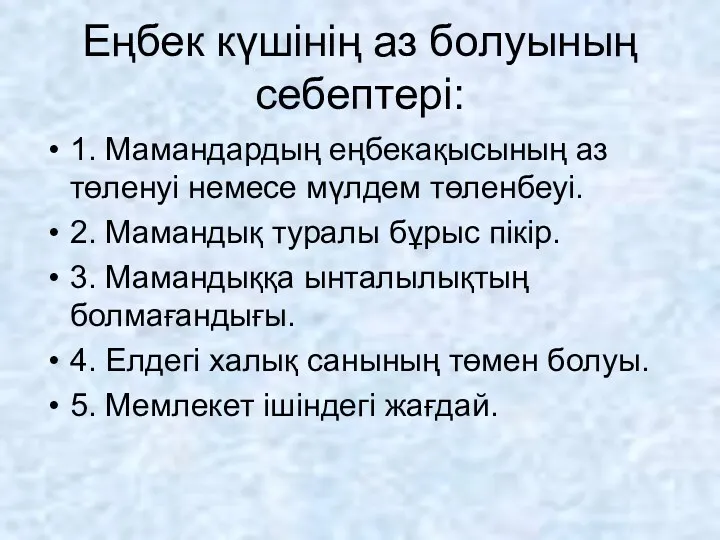 Еңбек күшінің аз болуының себептері:

• 1. Мамандардың еңбекақысының аз төленуі немесе мүлдем төленбеуі.
• 2. Мамандық туралы бұрыс пікір.
• 3. Мамандыққа ынталылықтың болмағандығы.
• 4. Елдегі халық санының төмен болуы.
• 5. Мемлекет ішіндегі жағдай.